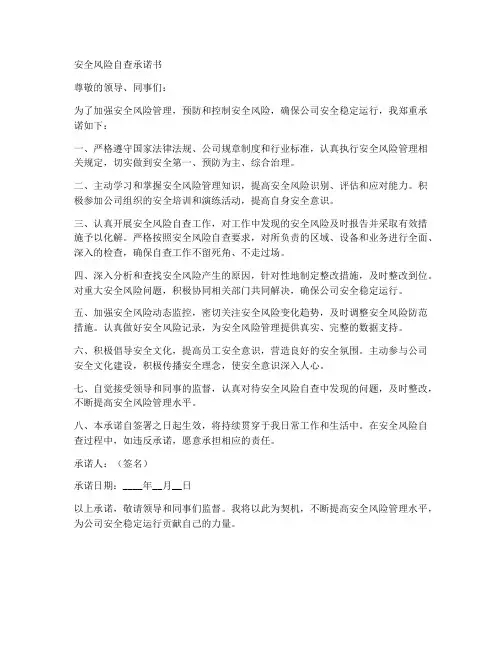 安全风险自查承诺书

尊敬的领导、同事们：

为了加强安全风险管理，预防和控制安全风险，确保公司安全稳定运行，我郑重承诺如下：

一、严格遵守国家法律法规、公司规章制度和行业标准，认真执行安全风险管理相关规定，切实做到安全第一、预防为主、综合治理。

二、主动学习和掌握安全风险管理知识，提高安全风险识别、评估和应对能力。积极参加公司组织的安全培训和演练活动，提高自身安全意识。

三、认真开展安全风险自查工作，对工作中发现的安全风险及时报告并采取有效措施予以化解。严格按照安全风险自查要求，对所负责的区域、设备和业务进行全面、深入的检查，确保自查工作不留死角、不走过场。

四、深入分析和查找安全风险产生的原因，针对性地制定整改措施，及时整改到位。对重大安全风险问题，积极协同相关部门共同解决，确保公司安全稳定运行。

五、加强安全风险动态监控，密切关注安全风险变化趋势，及时调整安全风险防范措施。认真做好安全风险记录，为安全风险管理提供真实、完整的数据支持。

六、积极倡导安全文化，提高员工安全意识，营造良好的安全氛围。主动参与公司安全文化建设，积极传播安全理念，使安全意识深入人心。

七、自觉接受领导和同事的监督，认真对待安全风险自查中发现的问题，及时整改，不断提高安全风险管理水平。

八、本承诺自签署之日起生效，将持续贯穿于我日常工作和生活中。在安全风险自查过程中，如违反承诺，愿意承担相应的责任。

承诺人：（签名）

承诺日期：____年__月__日

以上承诺，敬请领导和同事们监督。我将以此为契机，不断提高安全风险管理水平，为公司安全稳定运行贡献自己的力量。